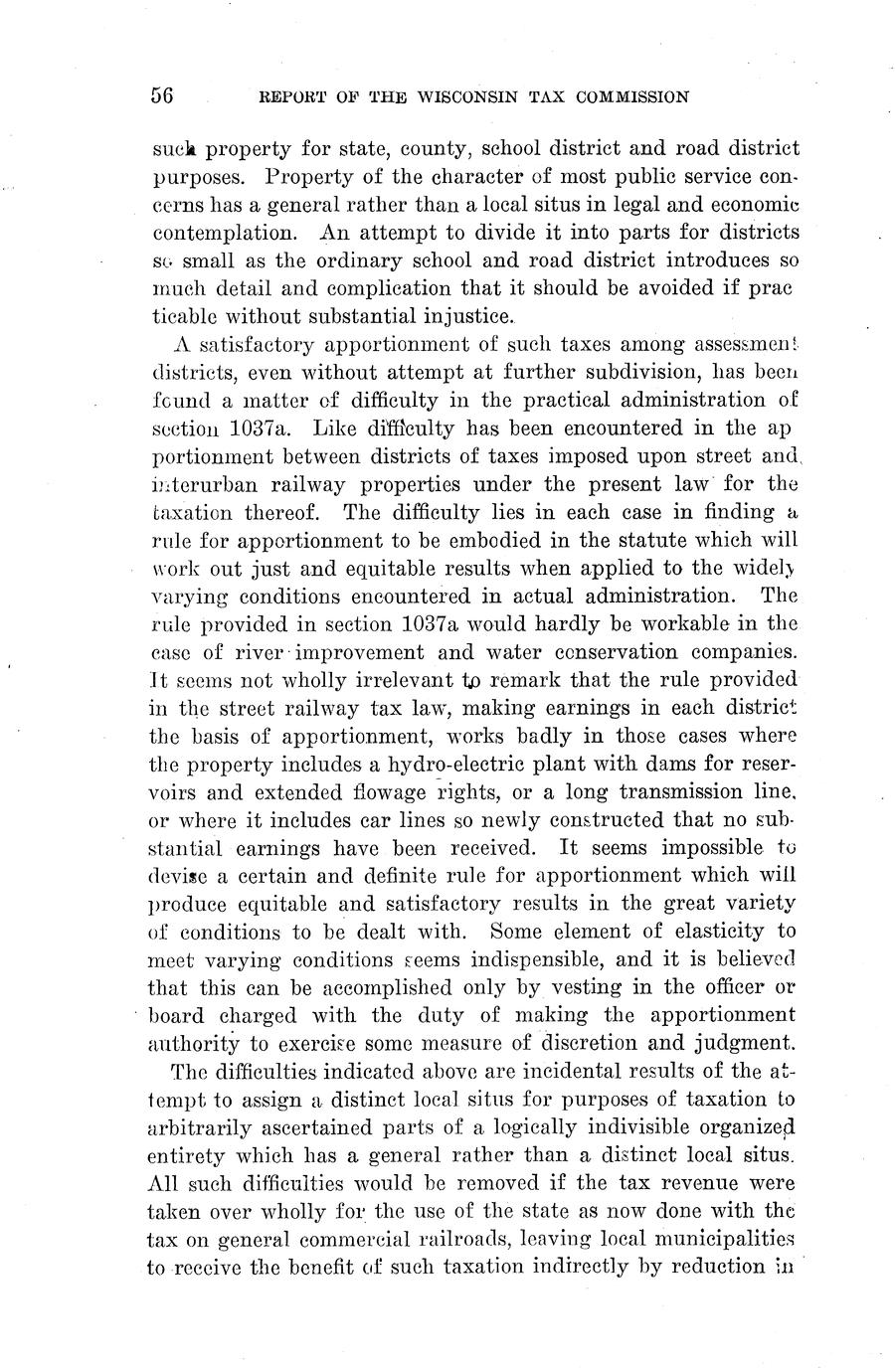 56 REPORT OF THE WISCONSIN TAX COMMISSION

such property for state, county, school district and road district purposes. Property of the character of most public service concerns has a general rather than a local situs in legal and economic contemplation. An attempt to divide it into parts for districts so small as the ordinary school and road district introduces so much detail and complication that it should be avoided if practicable without substantial injustice.

A satisfactory apportionment of such taxes among assessment districts, even without attempt at further subdivision, has been found a matter of difficulty in the practical administration of section 1037a. Like difficulty has been encountered in the apportionment between districts of taxes imposed upon street and interurban railway properties under the present law for the taxation thereof. The difficulty lies in each case in finding a rule for apportionment to be embodied in the statute which will work out just and equitable results when applied to the widely varying conditions encountered in actual administration. The rule provided in section 1037a would hardly be workable in the case of river improvement and water conservation companies. It seems not wholly irrelevant to remark that the rule provided in the street railway tax law, making earnings in each district the basis of apportionment, works badly in those cases where the property includes a hydro-electric plant with dams for reservoirs and extended flowage rights, or a long transmission line, or where it includes car lines so newly constructed that no substantial earnings have been received. It seems impossible to devise a certain and definite rule for apportionment which will produce equitable and satisfactory results in the great variety of conditions to be dealt with. Some element of elasticity to meet varying conditions seems indispensible, and it is believed that this can be accomplished only by vesting in the officer or board charged with the duty of making the apportionment authority to exercise some measure of discretion and judgment.

The difficulties indicated above are incidental results of the attempt to assign a distinct local situs for purposes of taxation to arbitrarily ascertained parts of a logically indivisible organized entirety which has a general rather than a distinct local situs. All such difficulties would be removed if the tax revenue were taken over wholly for the use of the state as now done with the tax on general commercial railroads, leaving local municipalities to receive the benefit of such taxation indirectly by reduction in